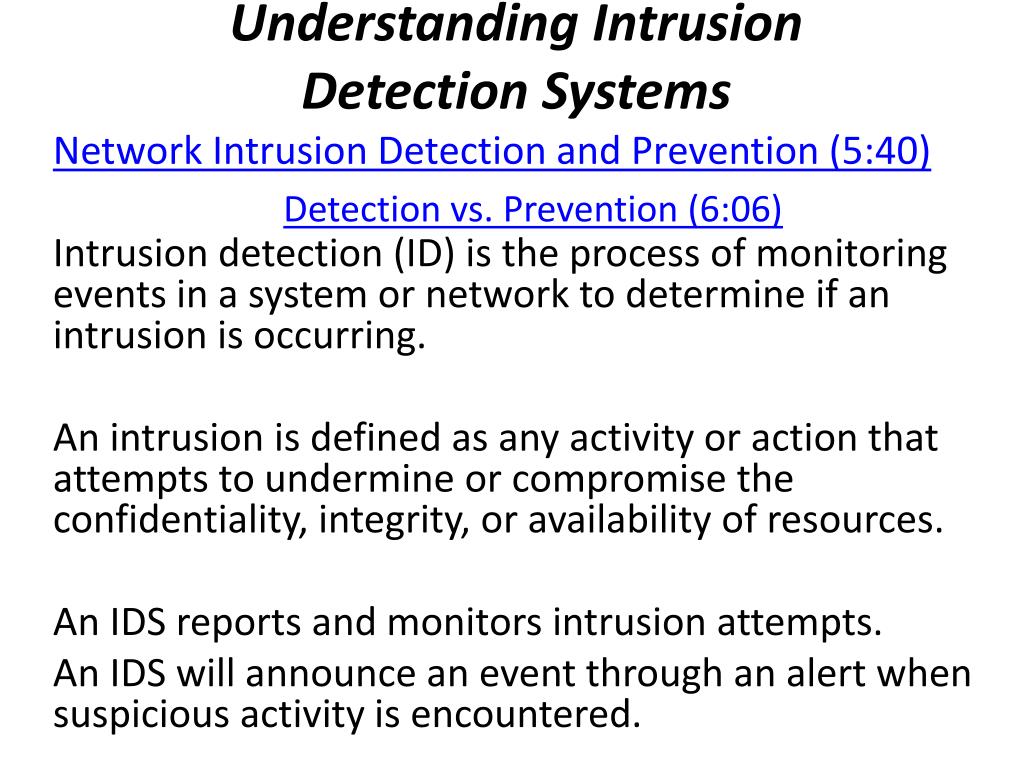 Understanding Intrusion Detection Systems

Network Intrusion Detection and Prevention (5:40)

Detection vs. Prevention (6:06)

Intrusion detection (ID) is the process of monitoring events in a system or network to determine if an intrusion is occurring.

An intrusion is defined as any activity or action that attempts to undermine or compromise the confidentiality, integrity, or availability of resources.

An IDS reports and monitors intrusion attempts.

An IDS will announce an event through an alert when suspicious activity is encountered.